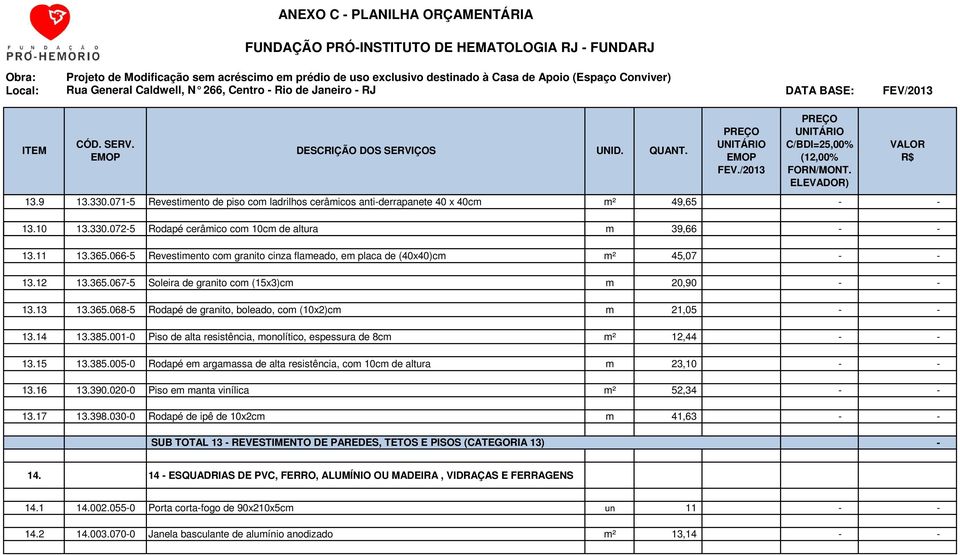 FUNDAÇÃO PRÓ-HEMORIO

ANEXO C - PLANILHA ORÇAMENTÁRIA

FUNDAÇÃO PRÓ-INSTITUTO DE HEMATOLOGIA RJ - FUNDARJ

Obra: Projeto de Modificação sem acréscimo em prédio de uso exclusivo destinado à Casa de Apoio (Espaço Conviver)
Local: Rua General Caldwell, N° 266, Centro - Rio de Janeiro - RJ

DATA BASE: FEV/2013

| ITEM | CÓD. SERV. EMOP | DESCRIÇÃO DOS SERVIÇOS | UNID. | QUANT. | PREÇO UNITÁRIO EMOP FEV./2013 | PREÇO UNITÁRIO C/BDI=25,00% (12,00% FORN/MONT. ELEVADOR) | VALOR R$ |
|---|---|---|---|---|---|---|---|
| 13.9 | 13.330.071-5 | Revestimento de piso com ladrilhos cerâmicos anti-derrapanete 40 x 40cm | m² | 49,65 | | - | - |
| 13.10 | 13.330.072-5 | Rodapé cerâmico com 10cm de altura | m | 39,66 | | - | - |
| 13.11 | 13.365.066-5 | Revestimento com granito cinza flameado, em placa de (40x40)cm | m² | 45,07 | | - | - |
| 13.12 | 13.365.067-5 | Soleira de granito com (15x3)cm | m | 20,90 | | - | - |
| 13.13 | 13.365.068-5 | Rodapé de granito, boleado, com (10x2)cm | m | 21,05 | | - | - |
| 13.14 | 13.385.001-0 | Piso de alta resistência, monolítico, espessura de 8cm | m² | 12,44 | | - | - |
| 13.15 | 13.385.005-0 | Rodapé em argamassa de alta resistência, com 10cm de altura | m | 23,10 | | - | - |
| 13.16 | 13.390.020-0 | Piso em manta vinílica | m² | 52,34 | | - | - |
| 13.17 | 13.398.030-0 | Rodapé de ipê de 10x2cm | m | 41,63 | | - | - |
| | | SUB TOTAL 13 - REVESTIMENTO DE PAREDES, TETOS E PISOS (CATEGORIA 13) | | | | | - |
| 14. | | 14 - ESQUADRIAS DE PVC, FERRO, ALUMÍNIO OU MADEIRA , VIDRAÇAS E FERRAGENS | | | | | |
| 14.1 | 14.002.055-0 | Porta corta-fogo de 90x210x5cm | un | 11 | | - | - |
| 14.2 | 14.003.070-0 | Janela basculante de alumínio anodizado | m² | 13,14 | | - | - |